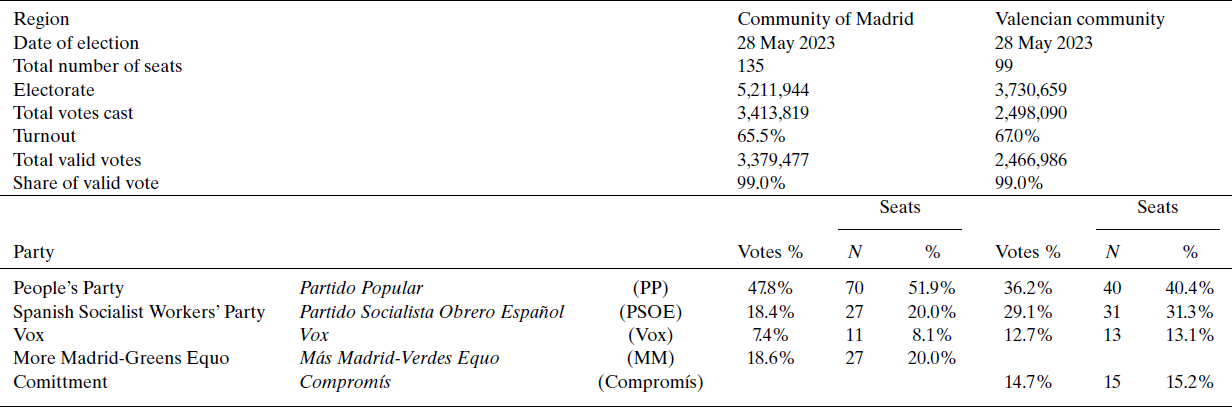 | Region | | | Community of Madrid | | | Valencian community | | |
|---|---|---|---|---|---|---|---|---|
| Date of election | | | 28 May 2023 | | | 28 May 2023 | | |
| Total number of seats | | | 135 | | | 99 | | |
| Electorate | | | 5,211,944 | | | 3,730,659 | | |
| Total votes cast | | | 3,413,819 | | | 2,498,090 | | |
| Turnout | | | 65.5% | | | 67.0% | | |
| Total valid votes | | | 3,379,477 | | | 2,466,986 | | |
| Share of valid vote | | | 99.0% | | | 99.0% | | |
| | | | | Seats | | | Seats | |
| Party | | | Votes % | N | % | Votes % | N | % |
| People's Party | Partido Popular | (PP) | 47.8% | 70 | 51.9% | 36.2% | 40 | 40.4% |
| Spanish Socialist Workers' Party | Partido Socialista Obrero Español | (PSOE) | 18.4% | 27 | 20.0% | 29.1% | 31 | 31.3% |
| Vox | Vox | (Vox) | 7.4% | 11 | 8.1% | 12.7% | 13 | 13.1% |
| More Madrid-Greens Equo | Más Madrid-Verdes Equo | (MM) | 18.6% | 27 | 20.0% | | | |
| Comittment | Compromís | (Compromís) | | | | 14.7% | 15 | 15.2% |